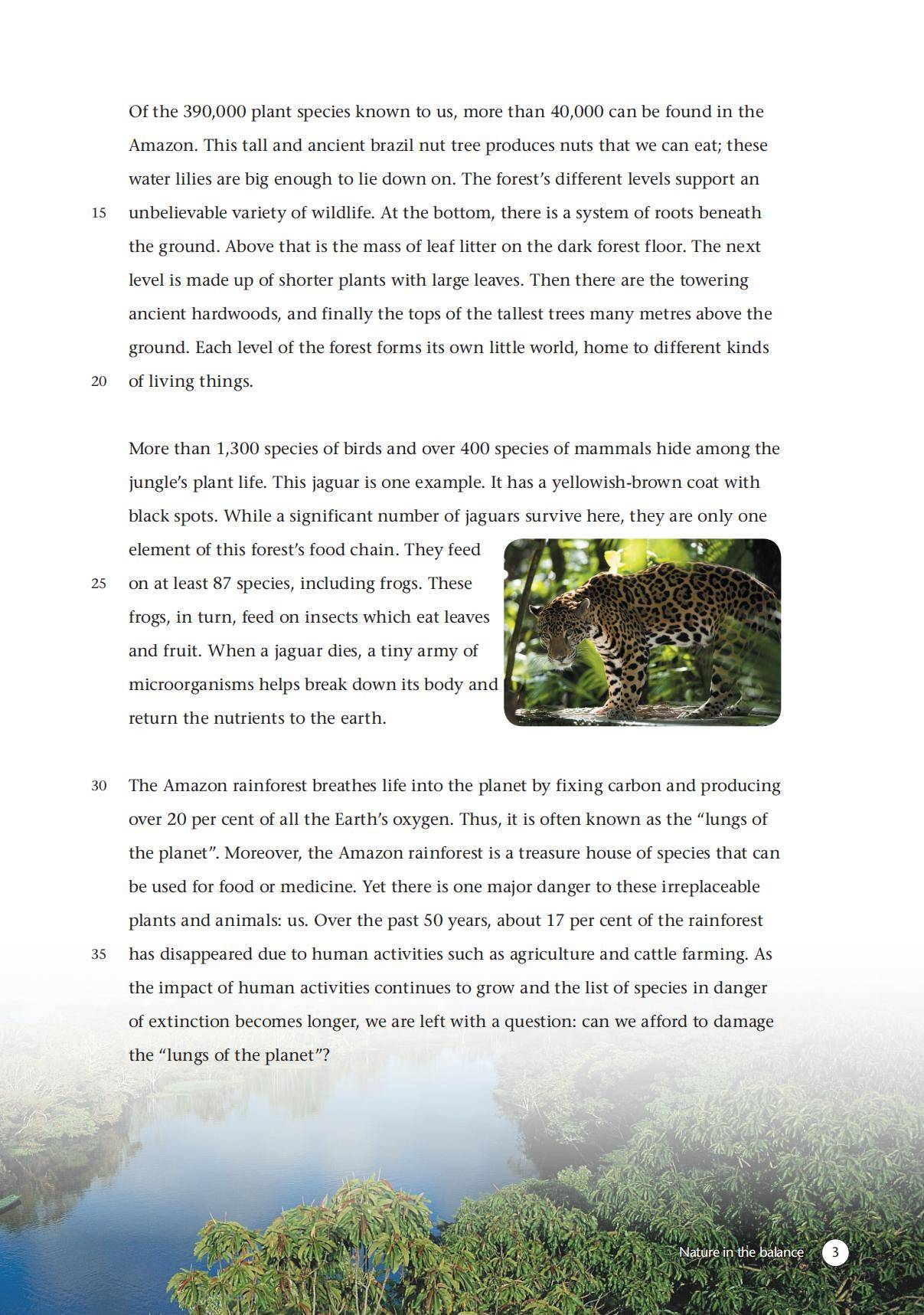 Of the 390,000 plant species known to us, more than 40,000 can be found in the Amazon. This tall and ancient brazil nut tree produces nuts that we can eat; these water lilies are big enough to lie down on. The forest's different levels support an

15 unbelievable variety of wildlife. At the bottom, there is a system of roots beneath the ground. Above that is the mass of leaf litter on the dark forest floor. The next level is made up of shorter plants with large leaves. Then there are the towering ancient hardwoods, and finally the tops of the tallest trees many metres above the ground. Each level of the forest forms its own little world, home to different kinds

20 of living things.

More than 1,300 species of birds and over 400 species of mammals hide among the jungle's plant life. This jaguar is one example. It has a yellowish-brown coat with black spots. While a significant number of jaguars survive here, they are only one element of this forest's food chain. They feed

25 on at least 87 species, including frogs. These frogs, in turn, feed on insects which eat leaves and fruit. When a jaguar dies, a tiny army of microorganisms helps break down its body and return the nutrients to the earth.

30 The Amazon rainforest breathes life into the planet by fixing carbon and producing over 20 per cent of all the Earth's oxygen. Thus, it is often known as the "lungs of the planet". Moreover, the Amazon rainforest is a treasure house of species that can be used for food or medicine. Yet there is one major danger to these irreplaceable plants and animals: us. Over the past 50 years, about 17 per cent of the rainforest

35 has disappeared due to human activities such as agriculture and cattle farming. As the impact of human activities continues to grow and the list of species in danger of extinction becomes longer, we are left with a question: can we afford to damage the "lungs of the planet"?

Nature in the balance 3